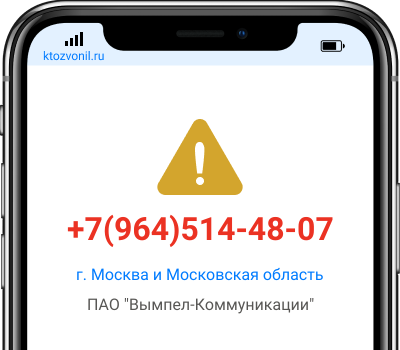 ktozvonil.ru

+7(964)514-48-07

г. Москва и Московская область

ПАО "Вымпел-Коммуникации"